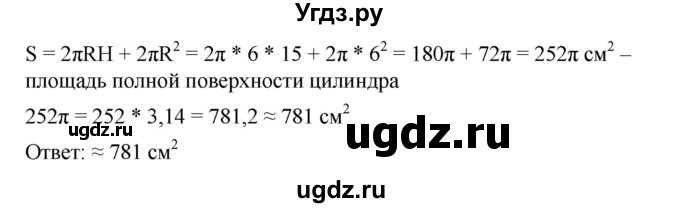 Угдз.ру

$S = 2\pi RH + 2\pi R^2 = 2\pi * 6 * 15 + 2\pi * 6^2 = 180\pi + 72\pi = 252\pi$ см$^2$ – площадь полной поверхности цилиндра

$252\pi = 252 * 3,14 = 781,2 \approx 781$ см$^2$

ugdz.ru

ugdz.ru

Ответ: $\approx 781$ см$^2$

ugdz.ru